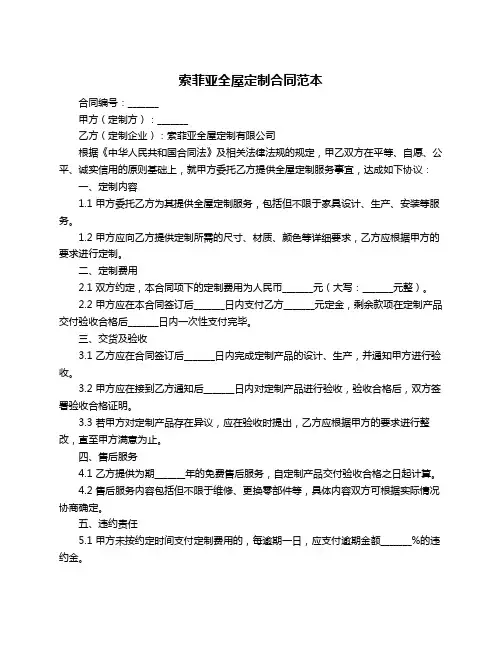 索菲亚全屋定制合同范本

合同编号：______

甲方（定制方）：______

乙方（定制企业）：索菲亚全屋定制有限公司

根据《中华人民共和国合同法》及相关法律法规的规定，甲乙双方在平等、自愿、公平、诚实信用的原则基础上，就甲方委托乙方提供全屋定制服务事宜，达成如下协议：

一、定制内容

1.1 甲方委托乙方为其提供全屋定制服务，包括但不限于家具设计、生产、安装等服务。

1.2 甲方应向乙方提供定制所需的尺寸、材质、颜色等详细要求，乙方应根据甲方的要求进行定制。

二、定制费用

2.1 双方约定，本合同项下的定制费用为人民币______元（大写：______元整）。

2.2 甲方应在本合同签订后______日内支付乙方______元定金，剩余款项在定制产品交付验收合格后______日内一次性支付完毕。

三、交货及验收

3.1 乙方应在合同签订后______日内完成定制产品的设计、生产，并通知甲方进行验收。

3.2 甲方应在接到乙方通知后______日内对定制产品进行验收，验收合格后，双方签署验收合格证明。

3.3 若甲方对定制产品存在异议，应在验收时提出，乙方应根据甲方的要求进行整改，直至甲方满意为止。

四、售后服务

4.1 乙方提供为期______年的免费售后服务，自定制产品交付验收合格之日起计算。

4.2 售后服务内容包括但不限于维修、更换零部件等，具体内容双方可根据实际情况协商确定。

五、违约责任

5.1 甲方未按约定时间支付定制费用的，每逾期一日，应支付逾期金额______%的违约金。